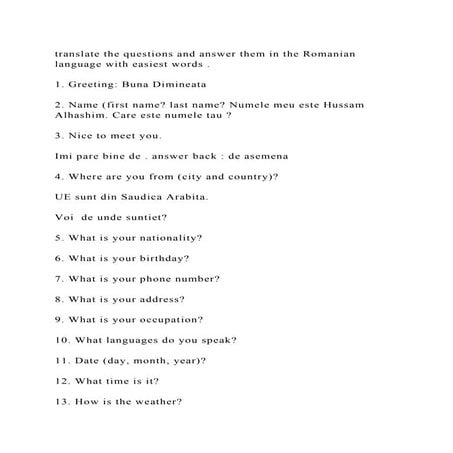 translate the questions and answer them in the Romanian language with easiest words .

1. Greeting: Buna Dimineata

2. Name (first name? last name? Numele meu este Hussam Alhashim. Care este numele tau ?

3. Nice to meet you.

Imi pare bine de . answer back : de asemena

4. Where are you from (city and country)?

UE sunt din Saudica Arabita.

Voi  de unde suntiet?

5. What is your nationality?

6. What is your birthday?

7. What is your phone number?

8. What is your address?

9. What is your occupation?

10. What languages do you speak?

11. Date (day, month, year)?

12. What time is it?

13. How is the weather?